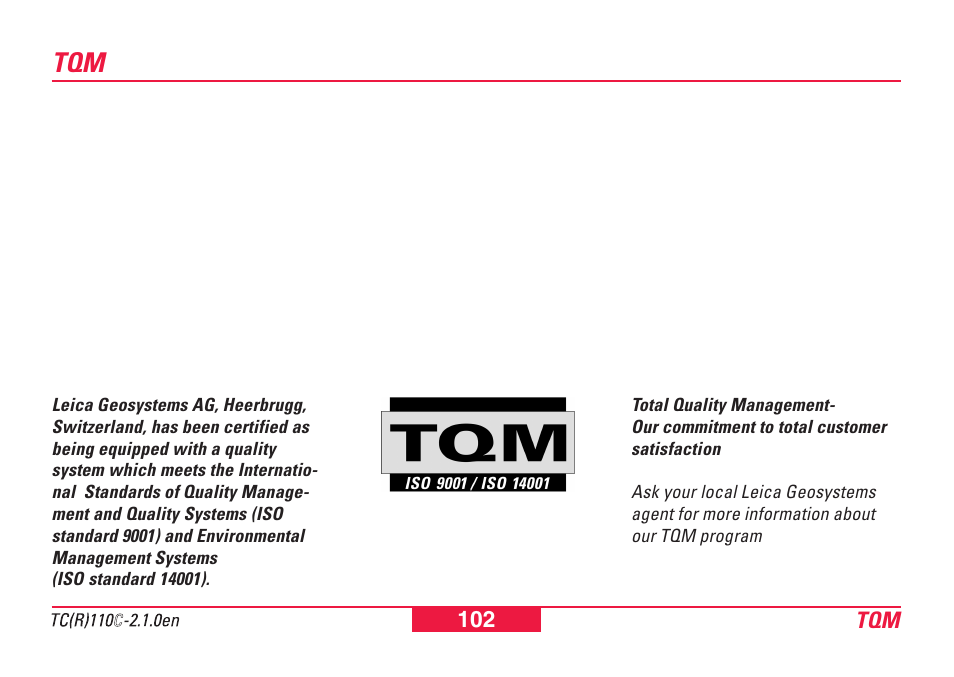 TQM

Leica Geosystems AG, Heerbrugg, Switzerland, has been certified as being equipped with a quality system which meets the International Standards of Quality Management and Quality Systems (ISO standard 9001) and Environmental Management Systems (ISO standard 14001).

TQM

ISO 9001 / ISO 14001

Total Quality Management-
Our commitment to total customer satisfaction

Ask your local Leica Geosystems agent for more information about our TQM program

TC(R)110C-2.1.0en 102 TQM